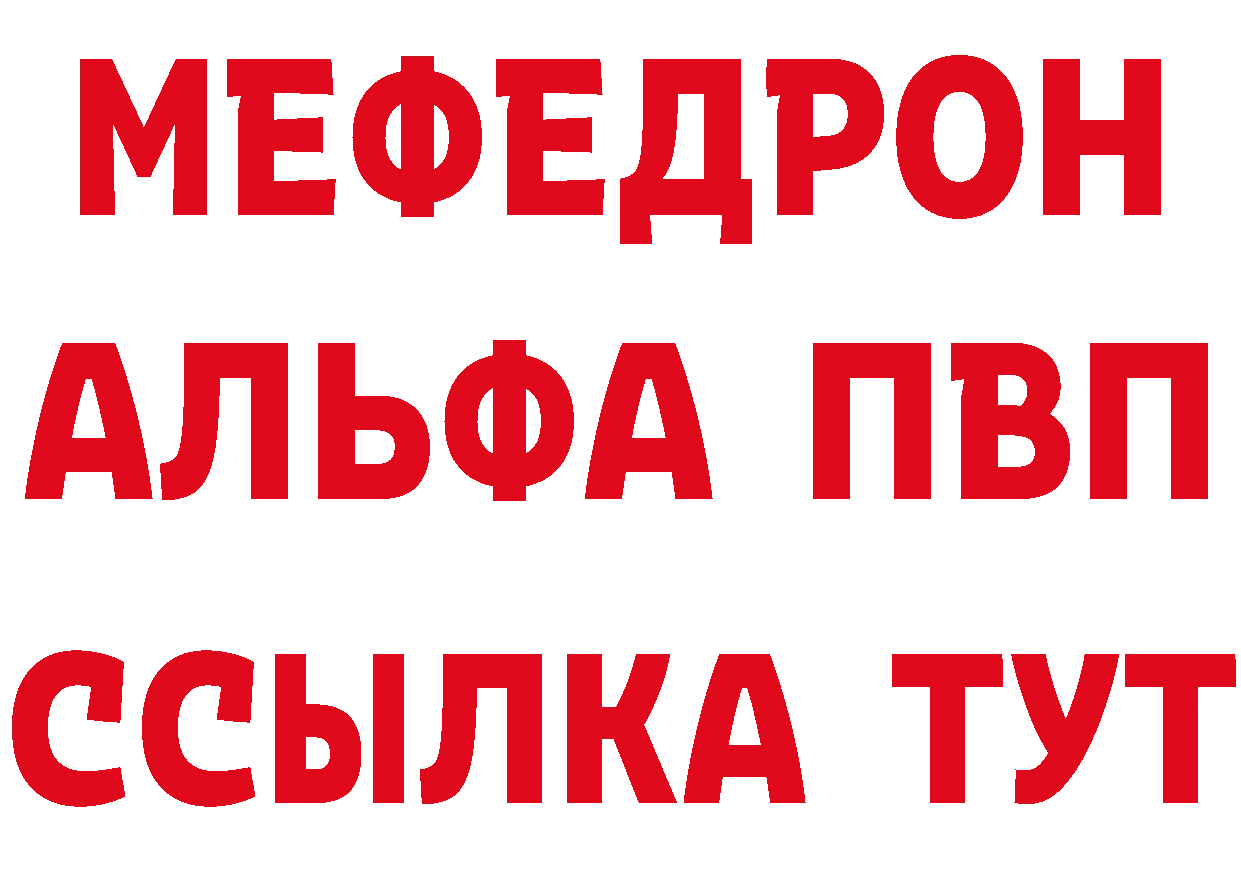 МЕФЕДРОН
АЛЬФА ПВП
ССЫЛКА ТУТ